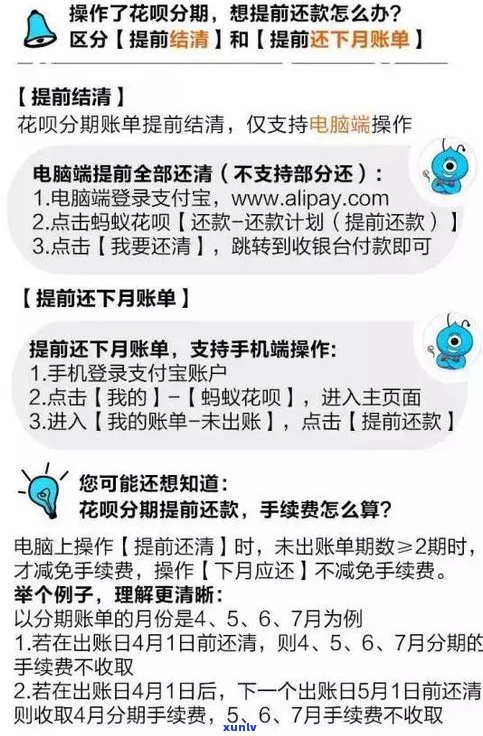 操作了花呗分期，想提前还款怎么办？
区分【提前结清】和【提前还下月账单】

【提前结清】
花呗分期账单提前结清，仅支持电脑端操作

电脑端提前全部还清（不支持部分还）：
1.电脑端登录支付宝，www.alipay.com
2.点击蚂蚁花呗【还款-还款计划（提前还款）】
3.点击【我要还清】，跳转到收银台付款即可

【提前还下月账单】

提前还下月账单，支持手机端操作：
1.手机登录支付宝账户
2.点击【我的】-【蚂蚁花呗】，进入主页面
3.进入【我的账单-未出账】，点击【提前还款】

您可能还想知道：
花呗分期提前还款，手续费怎么算？

电脑上操作【提前还清】时，未出账单期数≥2期时，才减免手续费，操作【下月应还】不减免手续费。
举个例子，理解更清晰：
以分期账单的月份是4、5、6、7月为例
1.若在出账日4月1日前还清，则4、5、6、7月分期的手续费不收取
2.若在出账日4月1日后，下一个出账日5月1日前还清则收取4月分期手续费，5、6、7月手续费不收取

xunlv